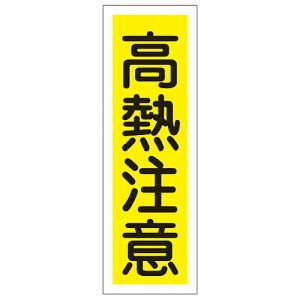 高熱注意